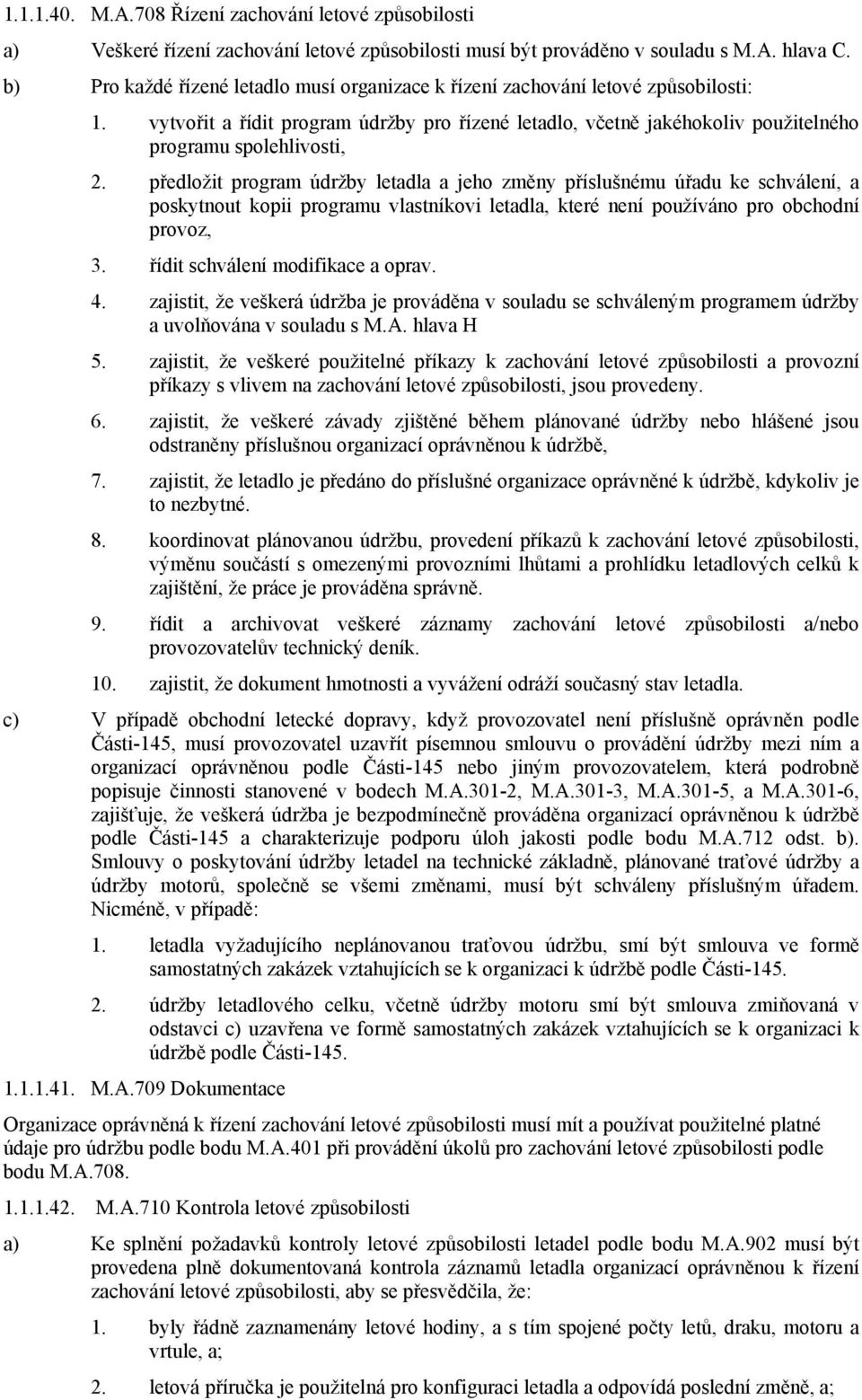 1.1.1.40. M.A.708 Řízení zachování letové způsobilosti

a) Veškeré řízení zachování letové způsobilosti musí být prováděno v souladu s M.A. hlava C.

b) Pro každé řízené letadlo musí organizace k řízení zachování letové způsobilosti:

1. vytvořit a řídit program údržby pro řízené letadlo, včetně jakéhokoliv použitelného programu spolehlivosti,

2. předložit program údržby letadla a jeho změny příslušnému úřadu ke schválení, a poskytnout kopii programu vlastníkovi letadla, které není používáno pro obchodní provoz,

3. řídit schválení modifikace a oprav.

4. zajistit, že veškerá údržba je prováděna v souladu se schváleným programem údržby a uvolňována v souladu s M.A. hlava H

5. zajistit, že veškeré použitelné příkazy k zachování letové způsobilosti a provozní příkazy s vlivem na zachování letové způsobilosti, jsou provedeny.

6. zajistit, že veškeré závady zjištěné během plánované údržby nebo hlášené jsou odstraněny příslušnou organizací oprávněnou k údržbě,

7. zajistit, že letadlo je předáno do příslušné organizace oprávněné k údržbě, kdykoliv je to nezbytné.

8. koordinovat plánovanou údržbu, provedení příkazů k zachování letové způsobilosti, výměnu součástí s omezenými provozními lhůtami a prohlídku letadlových celků k zajištění, že práce je prováděna správně.

9. řídit a archivovat veškeré záznamy zachování letové způsobilosti a/nebo provozovatelův technický deník.

10. zajistit, že dokument hmotnosti a vyvážení odráží současný stav letadla.

c) V případě obchodní letecké dopravy, když provozovatel není příslušně oprávněn podle Části-145, musí provozovatel uzavřít písemnou smlouvu o provádění údržby mezi ním a organizací oprávněnou podle Části-145 nebo jiným provozovatelem, která podrobně popisuje činnosti stanovené v bodech M.A.301-2, M.A.301-3, M.A.301-5, a M.A.301-6, zajišťuje, že veškerá údržba je bezpodmínečně prováděna organizací oprávněnou k údržbě podle Části-145 a charakterizuje podporu úloh jakosti podle bodu M.A.712 odst. b). Smlouvy o poskytování údržby letadel na technické základně, plánované traťové údržby a údržby motorů, společně se všemi změnami, musí být schváleny příslušným úřadem. Nicméně, v případě:

1. letadla vyžadujícího neplánovanou traťovou údržbu, smí být smlouva ve formě samostatných zakázek vztahujících se k organizaci k údržbě podle Části-145.

2. údržby letadlového celku, včetně údržby motoru smí být smlouva zmiňovaná v odstavci c) uzavřena ve formě samostatných zakázek vztahujících se k organizaci k údržbě podle Části-145.

1.1.1.41. M.A.709 Dokumentace

Organizace oprávněná k řízení zachování letové způsobilosti musí mít a používat použitelné platné údaje pro údržbu podle bodu M.A.401 při provádění úkolů pro zachování letové způsobilosti podle bodu M.A.708.

1.1.1.42. M.A.710 Kontrola letové způsobilosti

a) Ke splnění požadavků kontroly letové způsobilosti letadel podle bodu M.A.902 musí být provedena plně dokumentovaná kontrola záznamů letadla organizací oprávněnou k řízení zachování letové způsobilosti, aby se přesvědčila, že:

1. byly řádně zaznamenány letové hodiny, a s tím spojené počty letů, draku, motoru a vrtule, a;

2. letová příručka je použitelná pro konfiguraci letadla a odpovídá poslední změně, a;